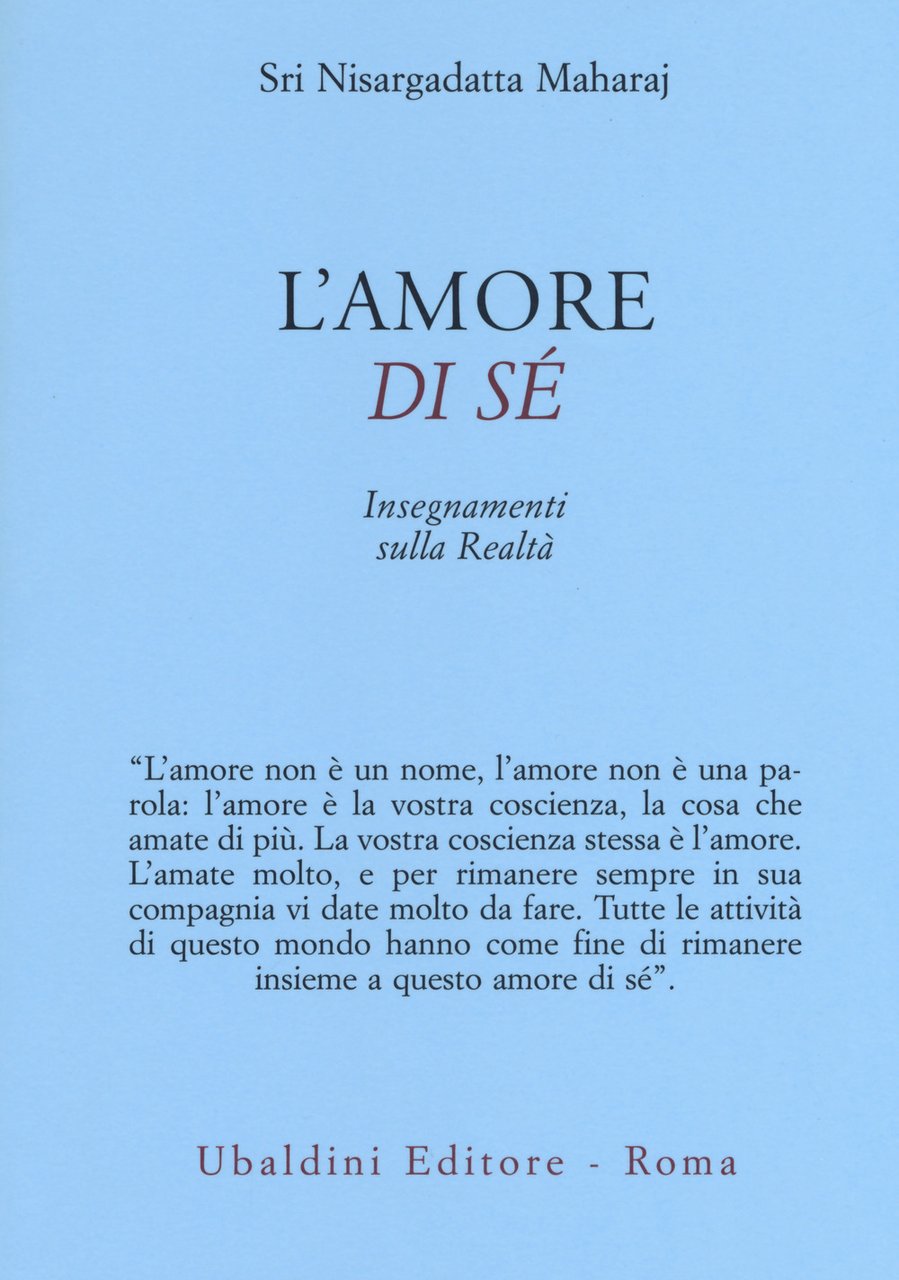 Sri Nisargadatta Maharaj

L'AMORE
DI SÉ

Insegnamenti
sulla Realtà

"L'amore non è un nome, l'amore non è una parola: l'amore è la vostra coscienza, la cosa che amate di più. La vostra coscienza stessa è l'amore. L'amate molto, e per rimanere sempre in sua compagnia vi date molto da fare. Tutte le attività di questo mondo hanno come fine di rimanere insieme a questo amore di sé".

Ubaldini Editore - Roma